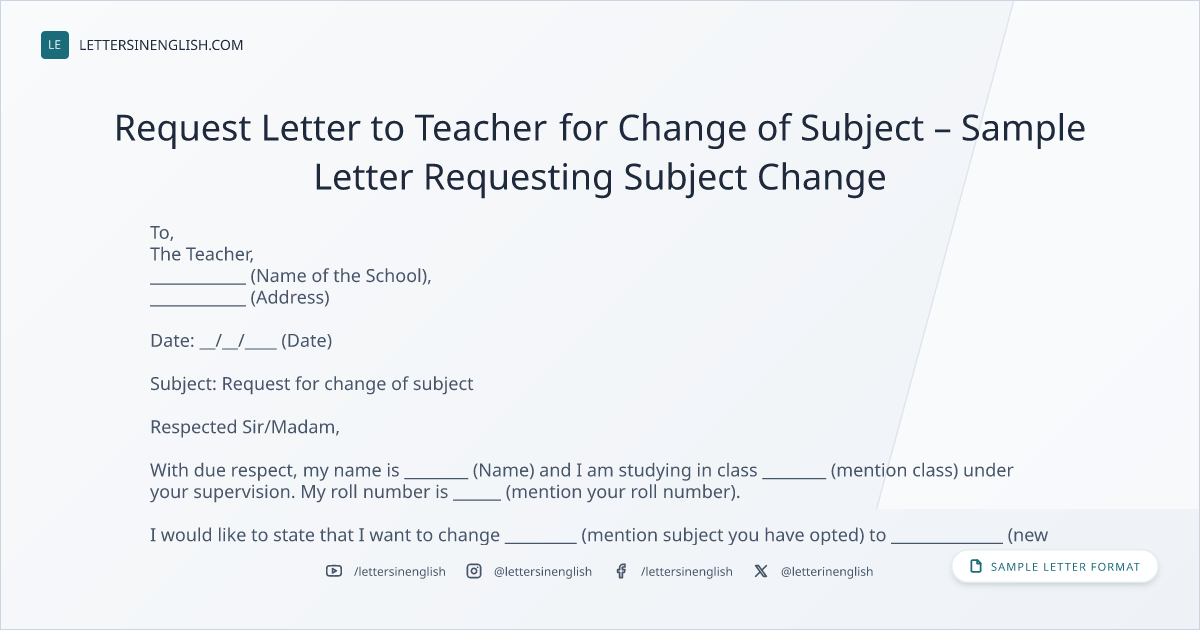 LE LETTERSINENGLISH.COM

Request Letter to Teacher for Change of Subject – Sample Letter Requesting Subject Change

To,
The Teacher,
____ (Name of the School),
____ (Address)

Date: ____/____/____ (Date)

Subject: Request for change of subject

Respected Sir/Madam,

With due respect, my name is ____ (Name) and I am studying in class ____ (mention class) under your supervision. My roll number is ____ (mention your roll number).

I would like to state that I want to change ____ (mention subject you have opted) to ____ (new

/lettersinenglish @lettersinenglish /lettersinenglish @letterinenglish

SAMPLE LETTER FORMAT